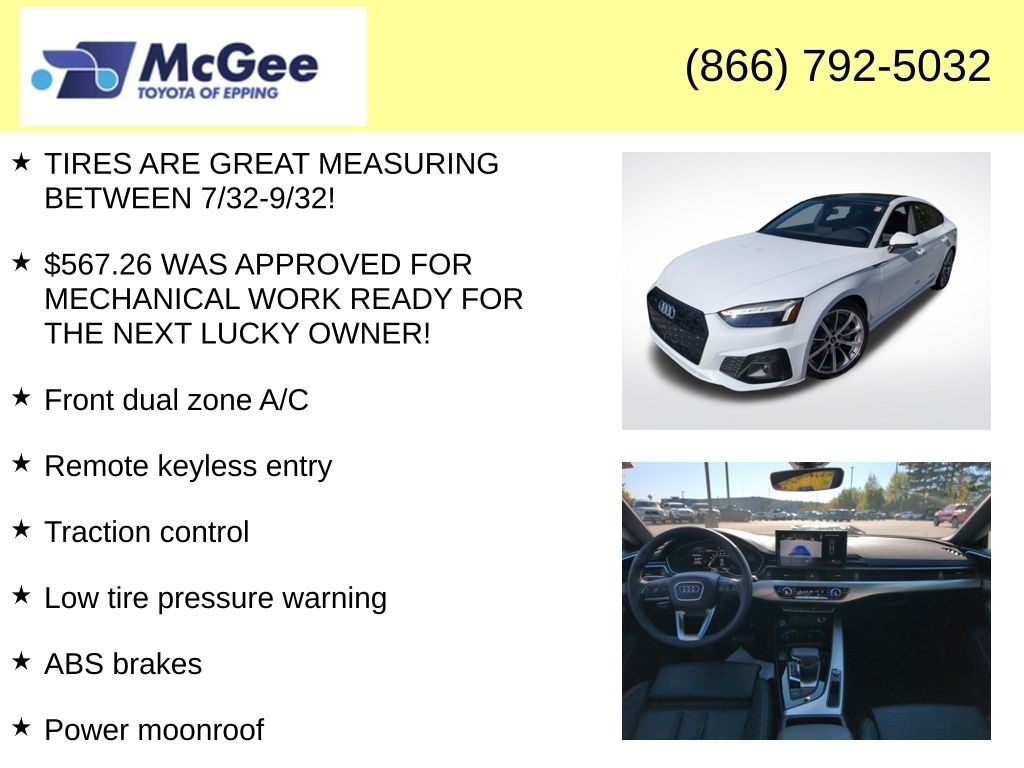 McGee
TOYOTA OF EPPING

(866) 792-5032

★ TIRES ARE GREAT MEASURING BETWEEN 7/32-9/32!

★ $567.26 WAS APPROVED FOR MECHANICAL WORK READY FOR THE NEXT LUCKY OWNER!

★ Front dual zone A/C

★ Remote keyless entry

★ Traction control

★ Low tire pressure warning

★ ABS brakes

★ Power moonroof